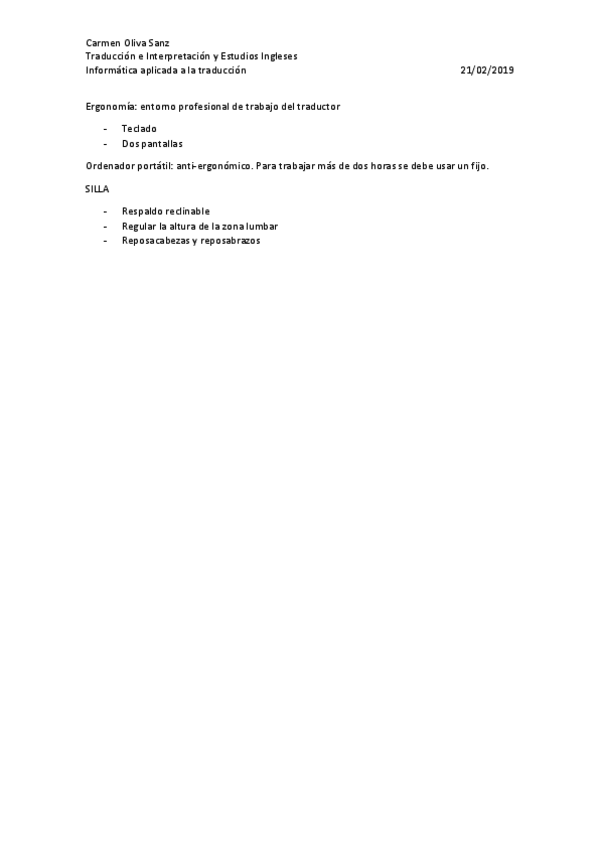 Carmen Oliva Sanz
Traducción e Interpretación y Estudios Ingleses
Informática aplicada a la traducción 21/02/2019

Ergonomía: entorno profesional de trabajo del traductor

- Teclado
- Dos pantallas

Ordenador portátil: anti-ergonómico. Para trabajar más de dos horas se debe usar un fijo.

SILLA

- Respaldo reclinable
- Regular la altura de la zona lumbar
- Reposacabezas y reposabrazos